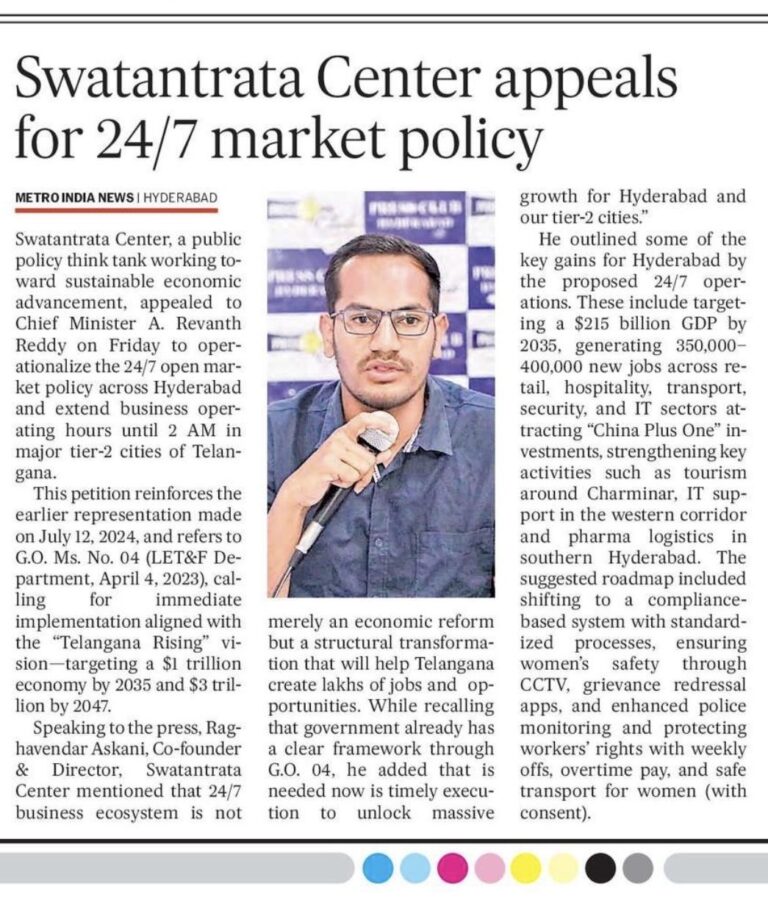 Swatantrata Center appeals for 24/7 market policy

METRO INDIA NEWS | HYDERABAD

Swatantrata Center, a public policy think tank working toward sustainable economic advancement, appealed to Chief Minister A. Revanth Reddy on Friday to operationalize the 24/7 open market policy across Hyderabad and extend business operating hours until 2 AM in major tier-2 cities of Telangana.

This petition reinforces the earlier representation made on July 12, 2024, and refers to G.O. Ms. No. 04 (LET&F Department, April 4, 2023), calling for immediate implementation aligned with the "Telangana Rising" vision—targeting a $1 trillion economy by 2035 and $3 trillion by 2047.

Speaking to the press, Raghavendar Askani, Co-founder & Director, Swatantrata Center mentioned that 24/7 business ecosystem is not merely an economic reform but a structural transformation that will help Telangana create lakhs of jobs and opportunities. While recalling that government already has a clear framework through G.O. 04, he added that is needed now is timely execution to unlock massive growth for Hyderabad and our tier-2 cities."

He outlined some of the key gains for Hyderabad by the proposed 24/7 operations. These include targeting a $215 billion GDP by 2035, generating 350,000–400,000 new jobs across retail, hospitality, transport, security, and IT sectors attracting "China Plus One" investments, strengthening key activities such as tourism around Charminar, IT support in the western corridor and pharma logistics in southern Hyderabad. The suggested roadmap included shifting to a compliance-based system with standardized processes, ensuring women's safety through CCTV, grievance redressal apps, and enhanced police monitoring and protecting workers' rights with weekly offs, overtime pay, and safe transport for women (with consent).